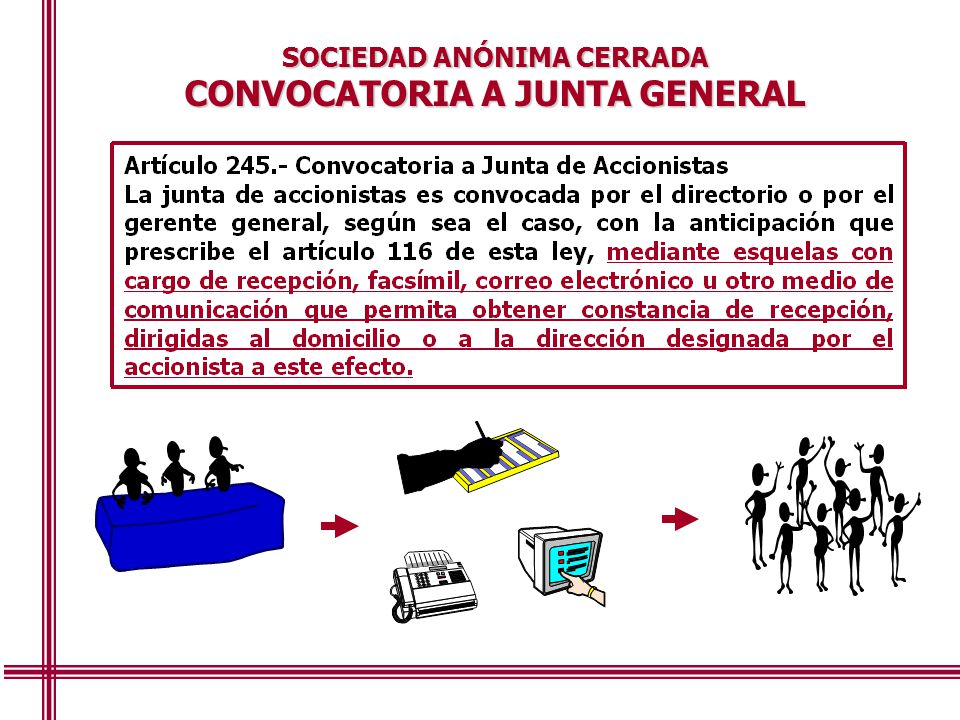 SOCIEDAD ANÓNIMA CERRADA
CONVOCATORIA A JUNTA GENERAL

Artículo 245.- Convocatoria a Junta de Accionistas
La junta de accionistas es convocada por el directorio o por el gerente general, según sea el caso, con la anticipación que prescribe el artículo 116 de esta ley, mediante esquelas con cargo de recepción, facsímil, correo electrónico u otro medio de comunicación que permita obtener constancia de recepción, dirigidas al domicilio o a la dirección designada por el accionista a este efecto.